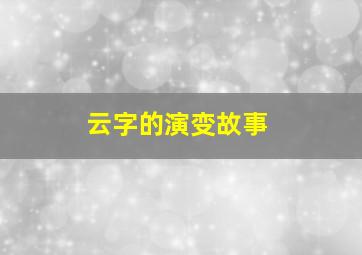 云字的演变故事